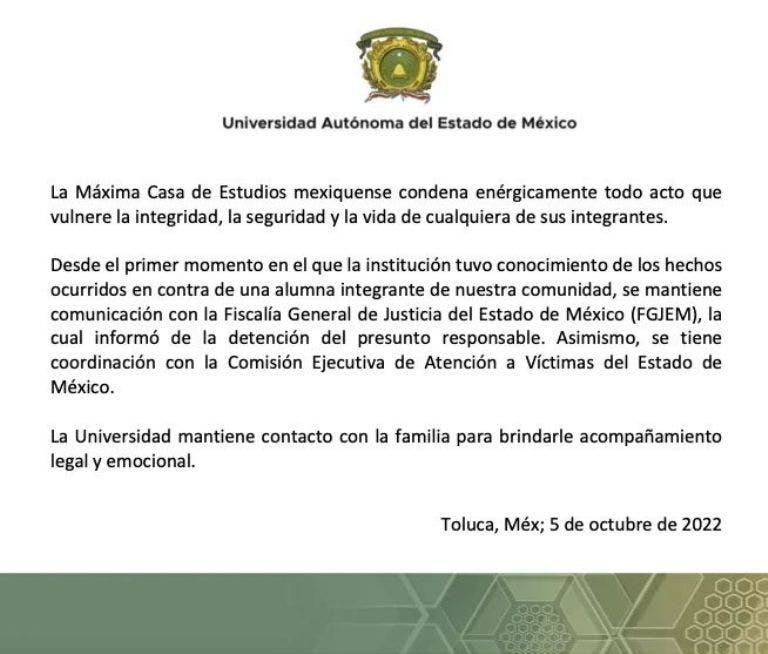 Universidad Autónoma del Estado de México

La Máxima Casa de Estudios mexiquense condena enérgicamente todo acto que vulnere la integridad, la seguridad y la vida de cualquiera de sus integrantes.

Desde el primer momento en el que la institución tuvo conocimiento de los hechos ocurridos en contra de una alumna integrante de nuestra comunidad, se mantiene comunicación con la Fiscalía General de Justicia del Estado de México (FGJEM), la cual informó de la detención del presunto responsable. Asimismo, se tiene coordinación con la Comisión Ejecutiva de Atención a Víctimas del Estado de México.

La Universidad mantiene contacto con la familia para brindarle acompañamiento legal y emocional.

Toluca, Méx; 5 de octubre de 2022